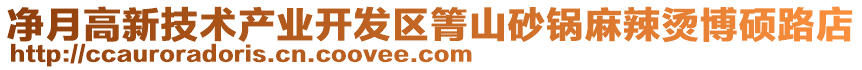 净月高新技术产业开发区箐山砂锅麻辣烫博硕路店
http://ccauroradoris.cn.coovee.com